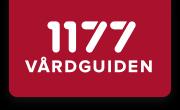 1177
VÅRDGUIDEN